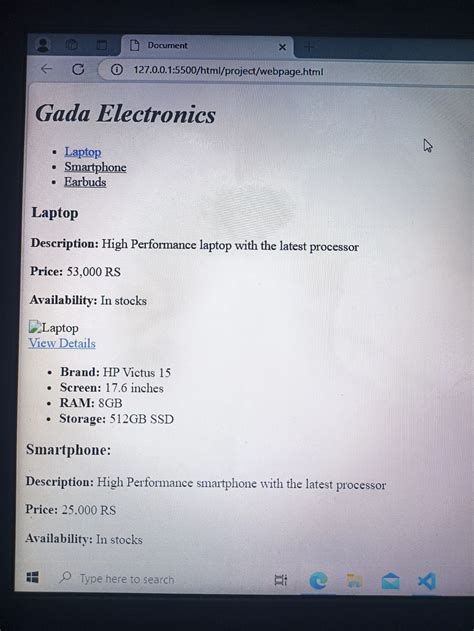 Document

127.0.0.1:5500/html/project/webpage.html

Gada Electronics

• Laptop
• Smartphone
• Earbuds

Laptop

Description: High Performance laptop with the latest processor

Price: 53,000 RS

Availability: In stocks

Laptop
View Details

• Brand: HP Victus 15
• Screen: 17.6 inches
• RAM: 8GB
• Storage: 512GB SSD

Smartphone:

Description: High Performance smartphone with the latest processor

Price: 25.000 RS

Availability: In stocks

Type here to search